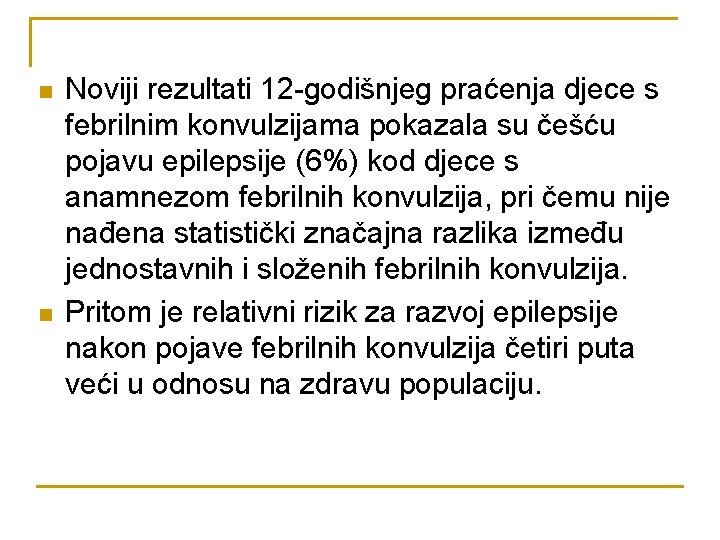 Noviji rezultati 12-godišnjeg praćenja djece s febrilnim konvulzijama pokazala su češću pojavu epilepsije (6%) kod djece s anamnezom febrilnih konvulzija, pri čemu nije nađena statistički značajna razlika između jednostavnih i složenih febrilnih konvulzija.

Pritom je relativni rizik za razvoj epilepsije nakon pojave febrilnih konvulzija četiri puta veći u odnosu na zdravu populaciju.